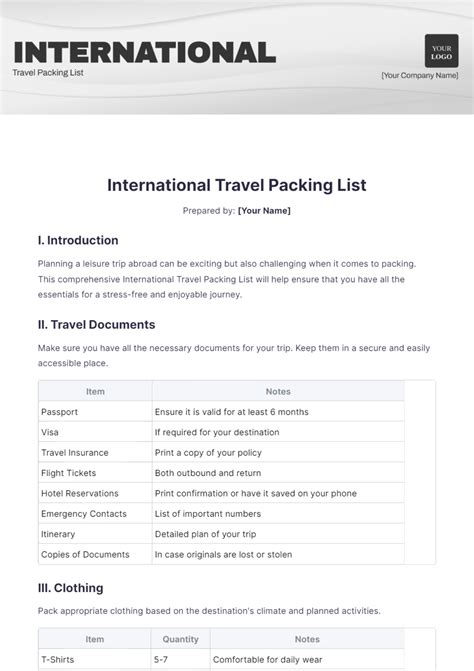 INTERNATIONAL

Travel Packing List

YOUR LOGO

[Your Company Name]

International Travel Packing List

Prepared by: [Your Name]

I. Introduction

Planning a leisure trip abroad can be exciting but also challenging when it comes to packing. This comprehensive International Travel Packing List will help ensure that you have all the essentials for a stress-free and enjoyable journey.

II. Travel Documents

Make sure you have all the necessary documents for your trip. Keep them in a secure and easily accessible place.

| Item | Notes |
|---|---|
| Passport | Ensure it is valid for at least 6 months |
| Visa | If required for your destination |
| Travel Insurance | Print a copy of your policy |
| Flight Tickets | Both outbound and return |
| Hotel Reservations | Print confirmation or have it saved on your phone |
| Emergency Contacts | List of important numbers |
| Itinerary | Detailed plan of your trip |
| Copies of Documents | In case originals are lost or stolen |

III. Clothing

Pack appropriate clothing based on the destination's climate and planned activities.

| Item | Quantity | Notes |
|---|---|---|
| T-Shirts | 5-7 | Comfortable for daily wear |